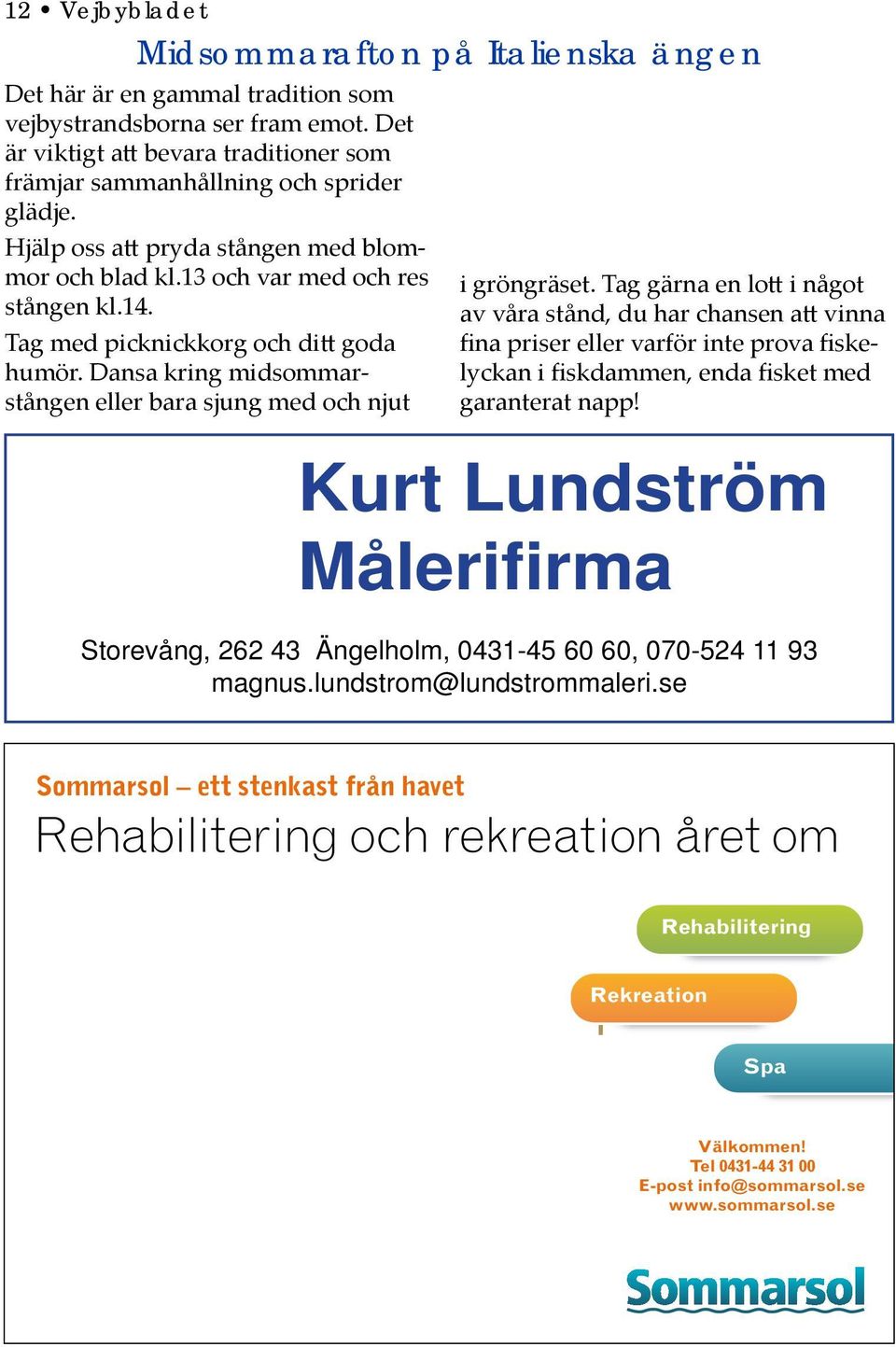 12 • Vejbybladet

Midsommarafton på Italienska ängen

Det här är en gammal tradition som vejbystrandsborna ser fram emot. Det är viktigt att bevara traditioner som främjar sammanhållning och sprider glädje.

Hjälp oss att pryda stången med blommor och blad kl.13 och var med och res stången kl.14.

Tag med picknickkorg och ditt goda humör. Dansa kring midsommarstången eller bara sjung med och njut i gröngräset. Tag gärna en lott i något av våra stånd, du har chansen att vinna fina priser eller varför inte prova fiskelyckan i fiskdammen, enda fisket med garanterat napp!

Kurt Lundström Målerifirma

Storevång, 262 43 Ängelholm, 0431-45 60 60, 070-524 11 93
magnus.lundstrom@lundstrommaleri.se

Sommarsol – ett stenkast från havet
Rehabilitering och rekreation året om

Rehabilitering
Rekreation
Spa

Välkommen!
Tel 0431-44 31 00
E-post info@sommarsol.se
www.sommarsol.se

Sommarsol